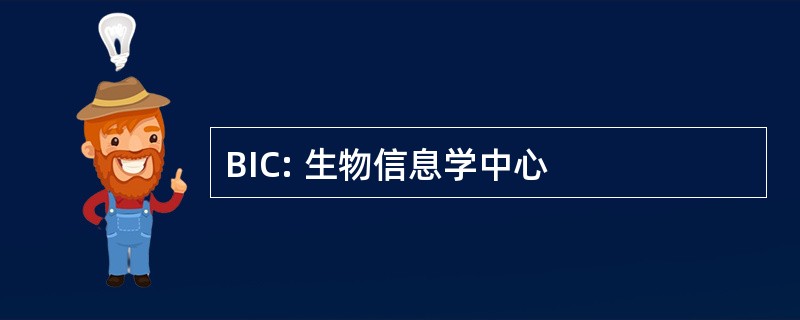 BIC: 生物信息学中心